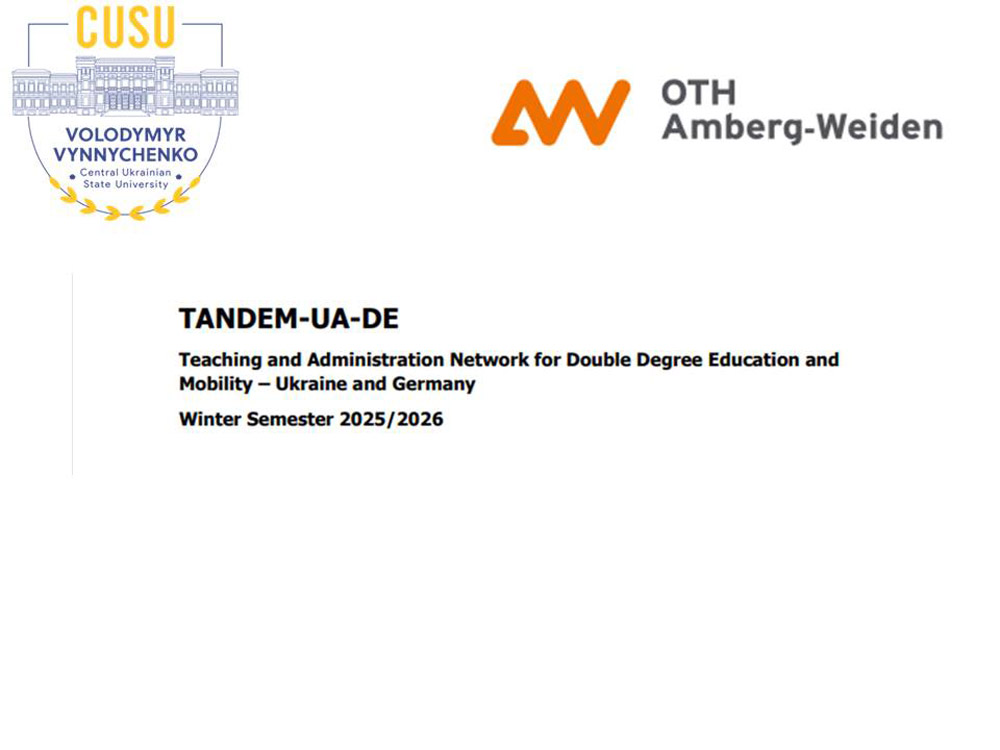 CUSU
VOLODYMYR VYNNYCHENKO
Central Ukrainian State University

OTH
Amberg-Weiden

TANDEM-UA-DE

Teaching and Administration Network for Double Degree Education and Mobility – Ukraine and Germany

Winter Semester 2025/2026